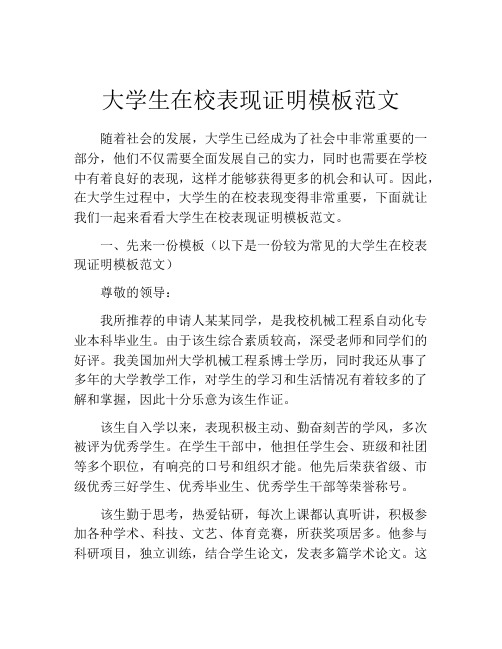 大学生在校表现证明模板范文

随着社会的发展，大学生已经成为了社会中非常重要的一部分，他们不仅需要全面发展自己的实力，同时也需要在学校中有着良好的表现，这样才能够获得更多的机会和认可。因此，在大学生过程中，大学生的在校表现变得非常重要，下面就让我们一起来看看大学生在校表现证明模板范文。

一、先来一份模板（以下是一份较为常见的大学生在校表现证明模板范文）

尊敬的领导：

我所推荐的申请人某某同学，是我校机械工程系自动化专业本科毕业生。由于该生综合素质较高，深受老师和同学们的好评。我美国加州大学机械工程系博士学历，同时我还从事了多年的大学教学工作，对学生的学习和生活情况有着较多的了解和掌握，因此十分乐意为该生作证。

该生自入学以来，表现积极主动、勤奋刻苦的学风，多次被评为优秀学生。在学生干部中，他担任学生会、班级和社团等多个职位，有响亮的口号和组织才能。他先后荣获省级、市级优秀三好学生、优秀毕业生、优秀学生干部等荣誉称号。

该生勤于思考，热爱钻研，每次上课都认真听讲，积极参加各种学术、科技、文艺、体育竞赛，所获奖项居多。他参与科研项目，独立训练，结合学生论文，发表多篇学术论文。这